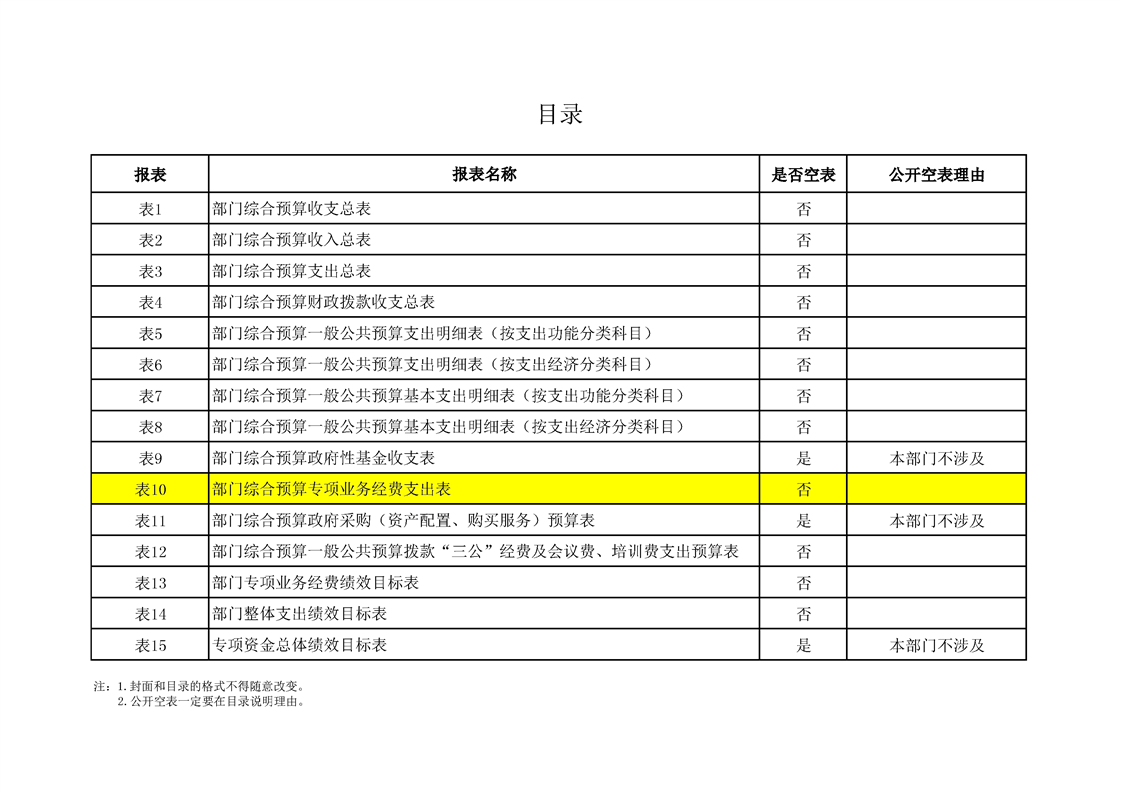 目录

| 报表 | 报表名称 | 是否空表 | 公开空表理由 |
|---|---|---|---|
| 表1 | 部门综合预算收支总表 | 否 | |
| 表2 | 部门综合预算收入总表 | 否 | |
| 表3 | 部门综合预算支出总表 | 否 | |
| 表4 | 部门综合预算财政拨款收支总表 | 否 | |
| 表5 | 部门综合预算一般公共预算支出明细表（按支出功能分类科目） | 否 | |
| 表6 | 部门综合预算一般公共预算支出明细表（按支出经济分类科目） | 否 | |
| 表7 | 部门综合预算一般公共预算基本支出明细表（按支出功能分类科目） | 否 | |
| 表8 | 部门综合预算一般公共预算基本支出明细表（按支出经济分类科目） | 否 | |
| 表9 | 部门综合预算政府性基金收支表 | 是 | 本部门不涉及 |
| 表10 | 部门综合预算专项业务经费支出表 | 否 | |
| 表11 | 部门综合预算政府采购（资产配置、购买服务）预算表 | 是 | 本部门不涉及 |
| 表12 | 部门综合预算一般公共预算拨款“三公”经费及会议费、培训费支出预算表 | 否 | |
| 表13 | 部门专项业务经费绩效目标表 | 否 | |
| 表14 | 部门整体支出绩效目标表 | 否 | |
| 表15 | 专项资金总体绩效目标表 | 是 | 本部门不涉及 |

注：1.封面和目录的格式不得随意改变。
2.公开空表一定要在目录说明理由。